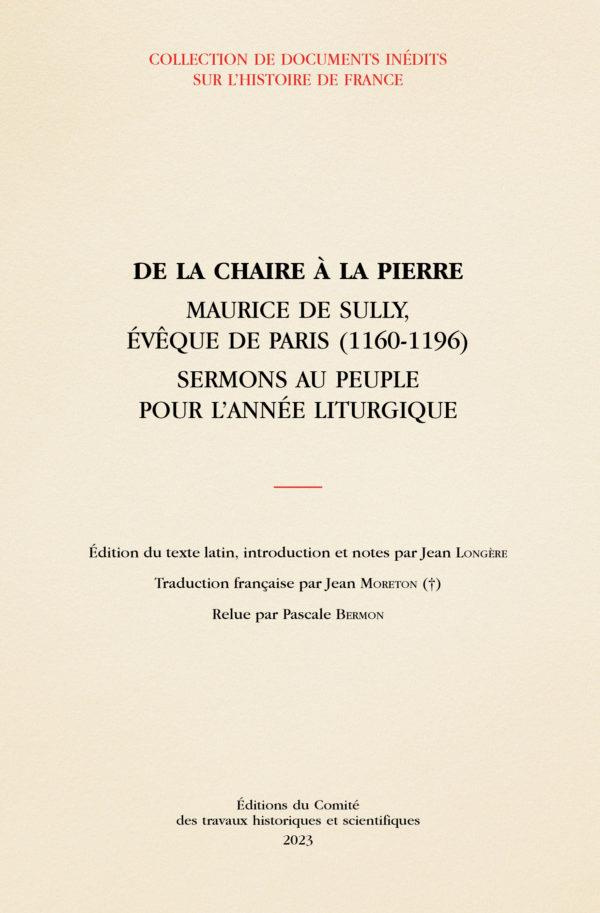 COLLECTION DE DOCUMENTS INÉDITS
SUR L'HISTOIRE DE FRANCE

DE LA CHAIRE À LA PIERRE
MAURICE DE SULLY,
ÉVÊQUE DE PARIS (1160-1196)
SERMONS AU PEUPLE
POUR L'ANNÉE LITURGIQUE

Édition du texte latin, introduction et notes par Jean Longère

Traduction française par Jean Moreton (†)

Relue par Pascale Bermon

Éditions du Comité
des travaux historiques et scientifiques
2023